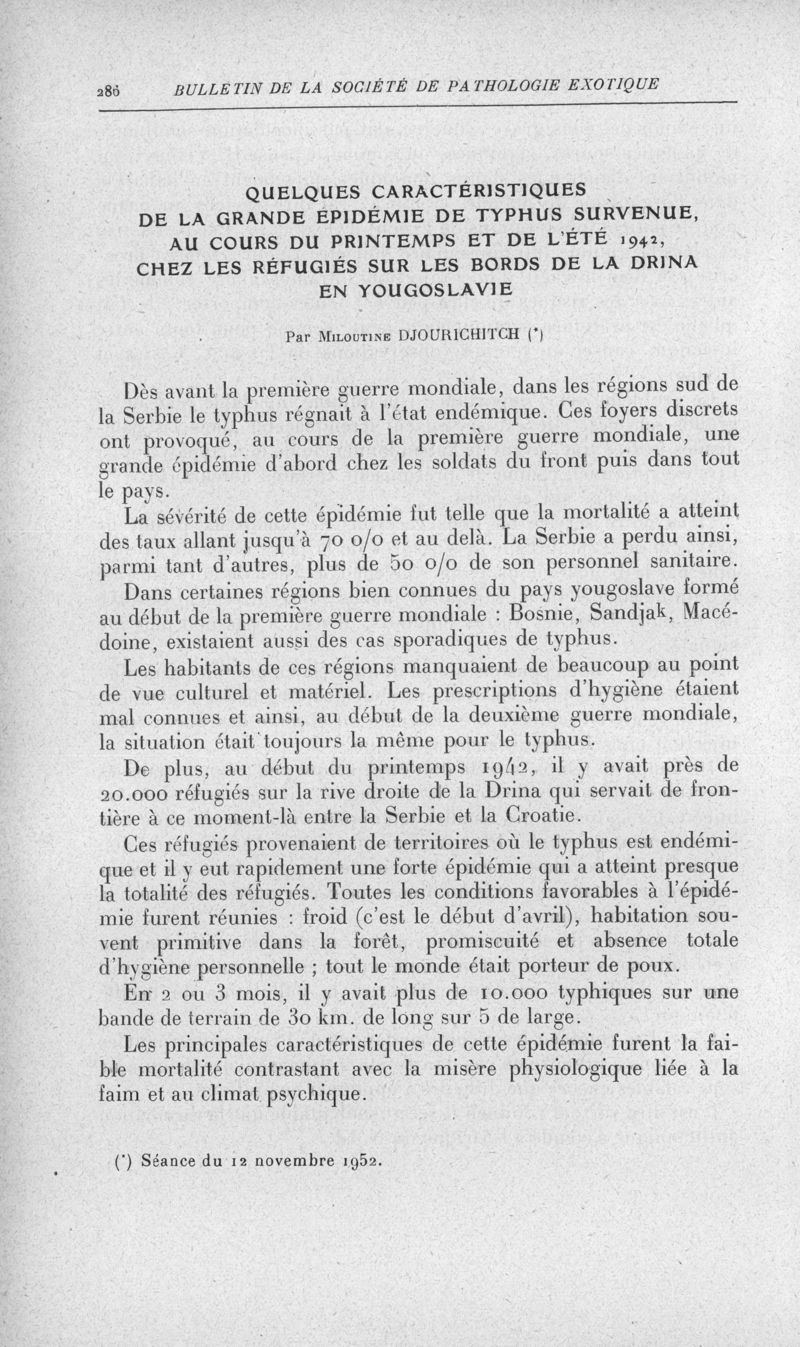 286 BULLETIN DE LA SOCIÉTÉ DE PATHOLOGIE EXOTIQUE

QUELQUES CARACTÉRISTIQUES DE LA GRANDE ÉPIDÉMIE DE TYPHUS SURVENUE, AU COURS DU PRINTEMPS ET DE L'ÉTÉ 1942, CHEZ LES RÉFUGIÉS SUR LES BORDS DE LA DRINA EN YOUGOSLAVIE

Par Miloutine DJOURICHITCH (*)

Dès avant la première guerre mondiale, dans les régions sud de la Serbie le typhus régnait à l'état endémique. Ces foyers discrets ont provoqué, au cours de la première guerre mondiale, une grande épidémie d'abord chez les soldats du front puis dans tout le pays.

La sévérité de cette épidémie fut telle que la mortalité a atteint des taux allant jusqu'à 70 o/o et au delà. La Serbie a perdu ainsi, parmi tant d'autres, plus de 50 o/o de son personnel sanitaire.

Dans certaines régions bien connues du pays yougoslave formé au début de la première guerre mondiale : Bosnie, Sandjak, Macédoine, existaient aussi des cas sporadiques de typhus.

Les habitants de ces régions manquaient de beaucoup au point de vue culturel et matériel. Les prescriptions d'hygiène étaient mal connues et ainsi, au début de la deuxième guerre mondiale, la situation était toujours la même pour le typhus.

De plus, au début du printemps 1942, il y avait près de 20.000 réfugiés sur la rive droite de la Drina qui servait de frontière à ce moment-là entre la Serbie et la Croatie.

Ces réfugiés provenaient de territoires où le typhus est endémique et il y eut rapidement une forte épidémie qui a atteint presque la totalité des réfugiés. Toutes les conditions favorables à l'épidémie furent réunies : froid (c'est le début d'avril), habitation souvent primitive dans la forêt, promiscuité et absence totale d'hygiène personnelle ; tout le monde était porteur de poux.

En 2 ou 3 mois, il y avait plus de 10.000 typhiques sur une bande de terrain de 30 km. de long sur 5 de large.

Les principales caractéristiques de cette épidémie furent la faible mortalité contrastant avec la misère physiologique liée à la faim et au climat psychique.

(*) Séance du 12 novembre 1952.